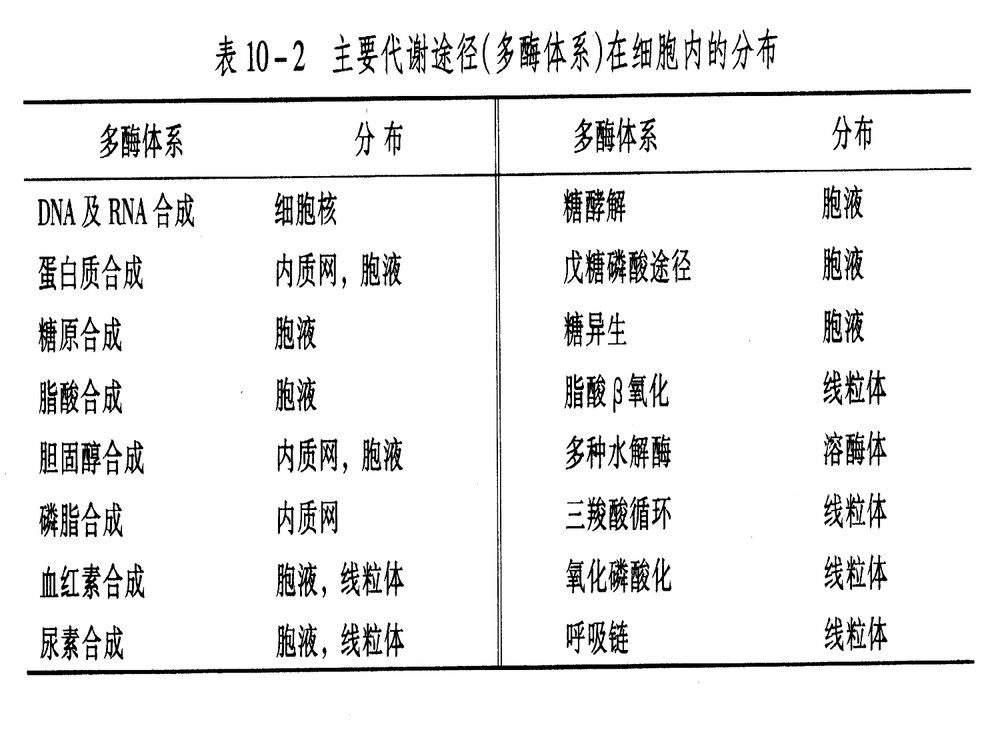 表 10－2　主要代谢途径(多酶体系)在细胞内的分布

| 多酶体系 | 分 布 | 多酶体系 | 分布 |
|---|---|---|---|
| DNA 及 RNA 合成 | 细胞核 | 糖酵解 | 胞液 |
| 蛋白质合成 | 内质网，胞液 | 戊糖磷酸途径 | 胞液 |
| 糖原合成 | 胞液 | 糖异生 | 胞液 |
| 脂酸合成 | 胞液 | 脂酸 β 氧化 | 线粒体 |
| 胆固醇合成 | 内质网，胞液 | 多种水解酶 | 溶酶体 |
| 磷脂合成 | 内质网 | 三羧酸循环 | 线粒体 |
| 血红素合成 | 胞液，线粒体 | 氧化磷酸化 | 线粒体 |
| 尿素合成 | 胞液，线粒体 | 呼吸链 | 线粒体 |